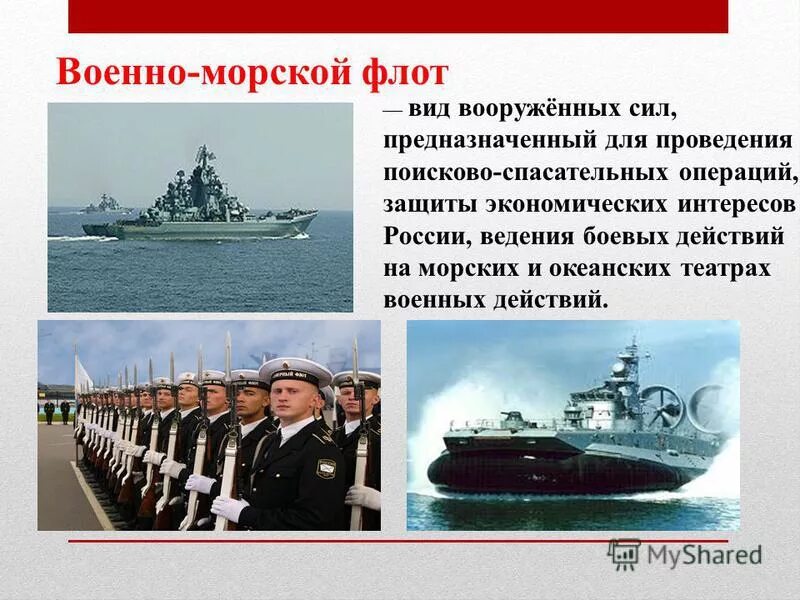 Военно-морской флот

— вид вооружённых сил, предназначенный для проведения поисково-спасательных операций, защиты экономических интересов России, ведения боевых действий на морских и океанских театрах военных действий.

MyShared